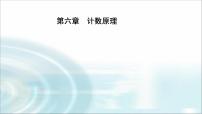 第六章　计数原理